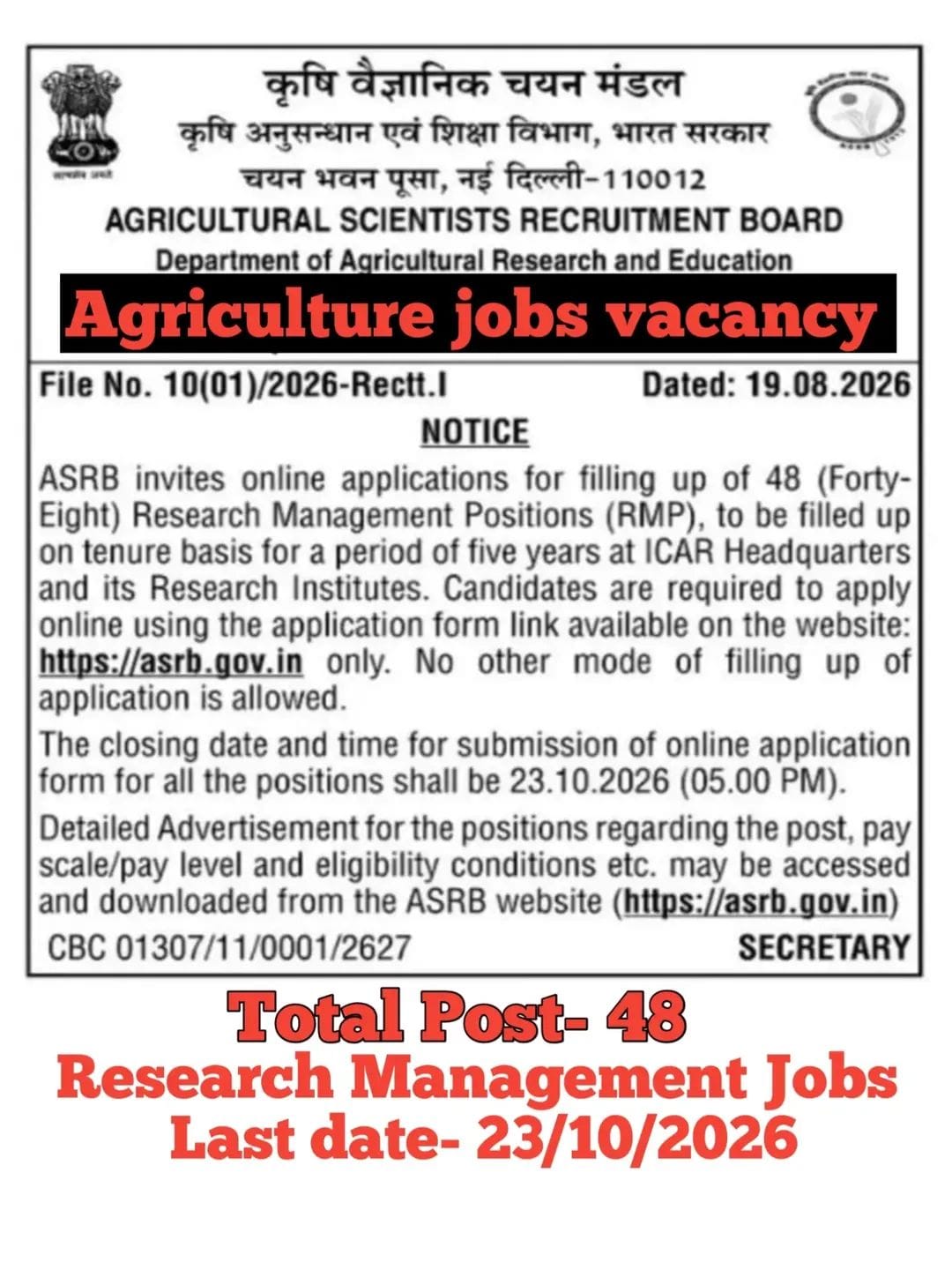 सत्यमेव जयते

कृषि वैज्ञानिक चयन मंडल
कृषि अनुसन्धान एवं शिक्षा विभाग, भारत सरकार
चयन भवन पूसा, नई दिल्ली-110012
AGRICULTURAL SCIENTISTS RECRUITMENT BOARD
Department of Agricultural Research and Education

Agriculture jobs vacancy

File No. 10(01)/2026-Rectt.I Dated: 19.08.2026

NOTICE

ASRB invites online applications for filling up of 48 (Forty-Eight) Research Management Positions (RMP), to be filled up on tenure basis for a period of five years at ICAR Headquarters and its Research Institutes. Candidates are required to apply online using the application form link available on the website: https://asrb.gov.in only. No other mode of filling up of application is allowed.

The closing date and time for submission of online application form for all the positions shall be 23.10.2026 (05.00 PM).

Detailed Advertisement for the positions regarding the post, pay scale/pay level and eligibility conditions etc. may be accessed and downloaded from the ASRB website (https://asrb.gov.in)

CBC 01307/11/0001/2627 SECRETARY

Total Post- 48
Research Management Jobs
Last date- 23/10/2026